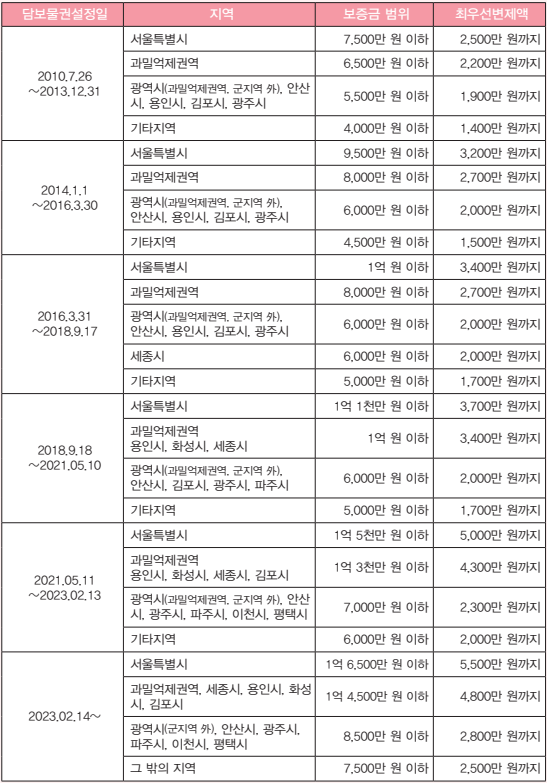 | 담보물권설정일 | 지역 | 보증금 범위 | 최우선변제액 |
|---|---|---|---|
| 2010.7.26 ~2013.12.31 | 서울특별시 | 7,500만 원 이하 | 2,500만 원까지 |
| | 과밀억제권역 | 6,500만 원 이하 | 2,200만 원까지 |
| | 광역시(과밀억제권역, 군지역 外), 안산시, 용인시, 김포시, 광주시 | 5,500만 원 이하 | 1,900만 원까지 |
| | 기타지역 | 4,000만 원 이하 | 1,400만 원까지 |
| 2014.1.1 ~2016.3.30 | 서울특별시 | 9,500만 원 이하 | 3,200만 원까지 |
| | 과밀억제권역 | 8,000만 원 이하 | 2,700만 원까지 |
| | 광역시(과밀억제권역, 군지역 外), 안산시, 용인시, 김포시, 광주시 | 6,000만 원 이하 | 2,000만 원까지 |
| | 기타지역 | 4,500만 원 이하 | 1,500만 원까지 |
| 2016.3.31 ~2018.9.17 | 서울특별시 | 1억 원 이하 | 3,400만 원까지 |
| | 과밀억제권역 | 8,000만 원 이하 | 2,700만 원까지 |
| | 광역시(과밀억제권역, 군지역 外), 안산시, 용인시, 김포시, 광주시 | 6,000만 원 이하 | 2,000만 원까지 |
| | 세종시 | 6,000만 원 이하 | 2,000만 원까지 |
| | 기타지역 | 5,000만 원 이하 | 1,700만 원까지 |
| 2018.9.18 ~2021.05.10 | 서울특별시 | 1억 1천만 원 이하 | 3,700만 원까지 |
| | 과밀억제권역 용인시, 화성시, 세종시 | 1억 원 이하 | 3,400만 원까지 |
| | 광역시(과밀억제권역, 군지역 外), 안산시, 김포시, 광주시, 파주시 | 6,000만 원 이하 | 2,000만 원까지 |
| | 기타지역 | 5,000만 원 이하 | 1,700만 원까지 |
| 2021.05.11 ~2023.02.13 | 서울특별시 | 1억 5천만 원 이하 | 5,000만 원까지 |
| | 과밀억제권역 용인시, 화성시, 세종시, 김포시 | 1억 3천만 원 이하 | 4,300만 원까지 |
| | 광역시(과밀억제권역, 군지역 外), 안산시, 광주시, 파주시, 이천시, 평택시 | 7,000만 원 이하 | 2,300만 원까지 |
| | 기타지역 | 6,000만 원 이하 | 2,000만 원까지 |
| 2023.02.14~ | 서울특별시 | 1억 6,500만 원 이하 | 5,500만 원까지 |
| | 과밀억제권역, 세종시, 용인시, 화성시, 김포시 | 1억 4,500만 원 이하 | 4,800만 원까지 |
| | 광역시(군지역 外), 안산시, 광주시, 파주시, 이천시, 평택시 | 8,500만 원 이하 | 2,800만 원까지 |
| | 그 밖의 지역 | 7,500만 원 이하 | 2,500만 원까지 |